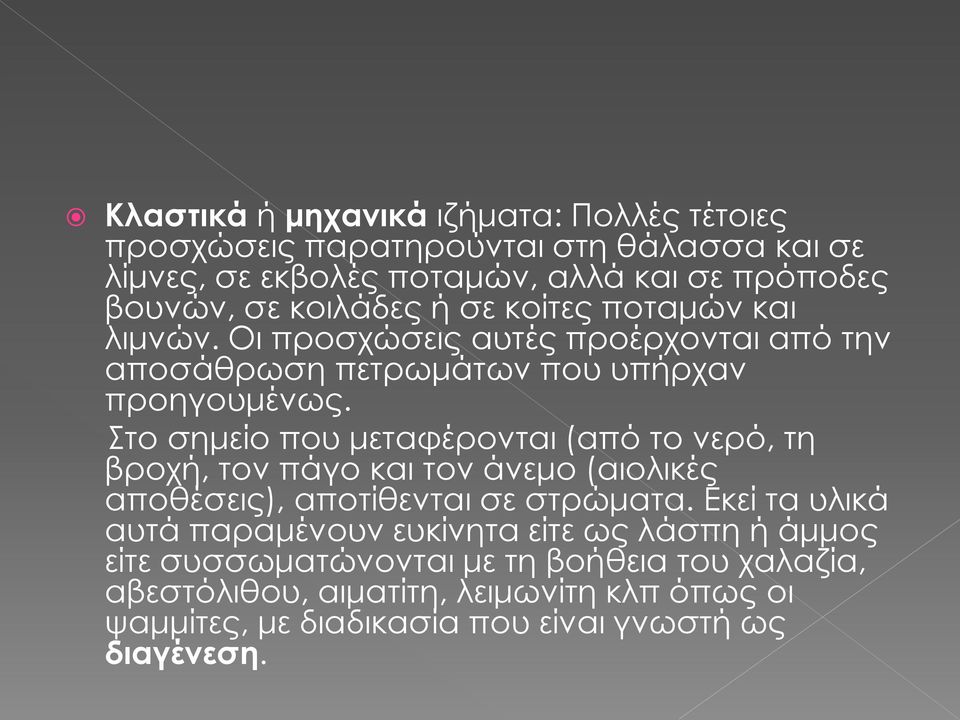 Κλαστικά ή μηχανικά ιζήματα: Πολλές τέτοιες προσχώσεις παρατηρούνται στη θάλασσα και σε λίμνες, σε εκβολές ποταμών, αλλά και σε πρόποδες βουνών, σε κοιλάδες ή σε κοίτες ποταμών και λιμνών. Οι προσχώσεις αυτές προέρχονται από την αποσάθρωση πετρωμάτων που υπήρχαν προηγουμένως.

Στο σημείο που μεταφέρονται (από το νερό, τη βροχή, τον πάγο και τον άνεμο (αιολικές αποθέσεις), αποτίθενται σε στρώματα. Εκεί τα υλικά αυτά παραμένουν ευκίνητα είτε ως λάσπη ή άμμος είτε συσσωματώνονται με τη βοήθεια του χαλαζία, αβεστόλιθου, αιματίτη, λειμωνίτη κλπ όπως οι ψαμμίτες, με διαδικασία που είναι γνωστή ως διαγένεση.